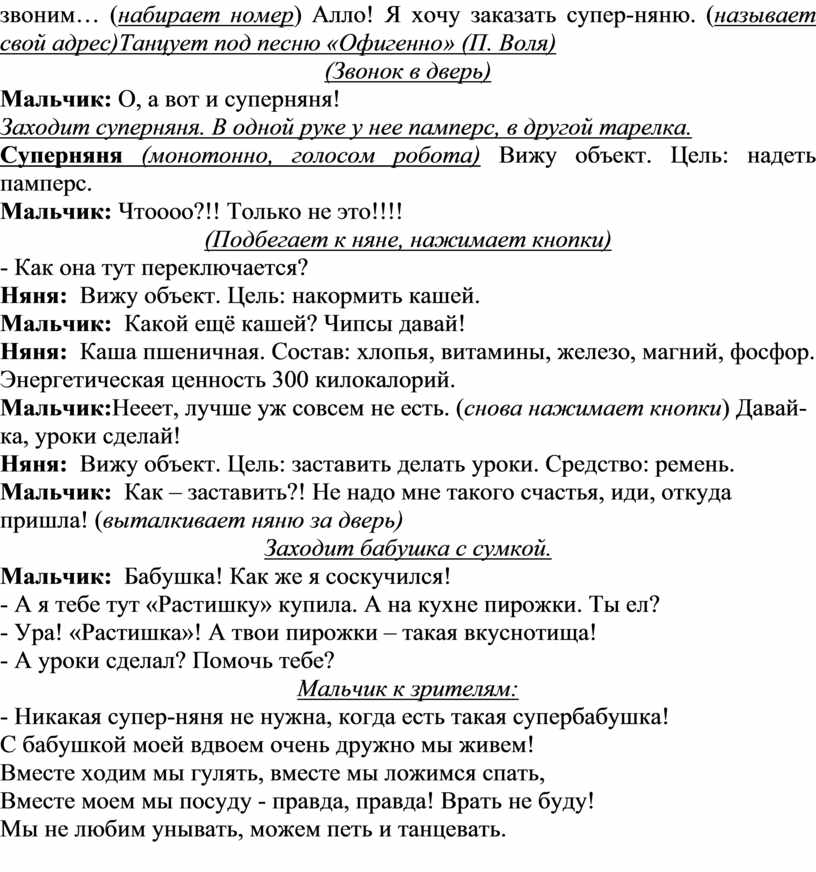 звоним… (набирает номер) Алло! Я хочу заказать супер-няню. (называет свой адрес)Танцует под песню «Офигенно» (П. Воля)

(Звонок в дверь)

Мальчик: О, а вот и суперняня!

Заходит суперняня. В одной руке у нее памперс, в другой тарелка.

Суперняня (монотонно, голосом робота) Вижу объект. Цель: надеть памперс.

Мальчик: Чтоооо?!! Только не это!!!!

(Подбегает к няне, нажимает кнопки)

- Как она тут переключается?

Няня: Вижу объект. Цель: накормить кашей.

Мальчик: Какой ещё кашей? Чипсы давай!

Няня: Каша пшеничная. Состав: хлопья, витамины, железо, магний, фосфор. Энергетическая ценность 300 килокалорий.

Мальчик:Нееет, лучше уж совсем не есть. (снова нажимает кнопки) Давай-ка, уроки сделай!

Няня: Вижу объект. Цель: заставить делать уроки. Средство: ремень.

Мальчик: Как – заставить?! Не надо мне такого счастья, иди, откуда пришла! (выталкивает няню за дверь)

Заходит бабушка с сумкой.

Мальчик: Бабушка! Как же я соскучился!

- А я тебе тут «Растишку» купила. А на кухне пирожки. Ты ел?

- Ура! «Растишка»! А твои пирожки – такая вкуснотища!

- А уроки сделал? Помочь тебе?

Мальчик к зрителям:

- Никакая супер-няня не нужна, когда есть такая супербабушка!

С бабушкой моей вдвоем очень дружно мы живем!

Вместе ходим мы гулять, вместе мы ложимся спать,

Вместе моем мы посуду - правда, правда! Врать не буду!

Мы не любим унывать, можем петь и танцевать.